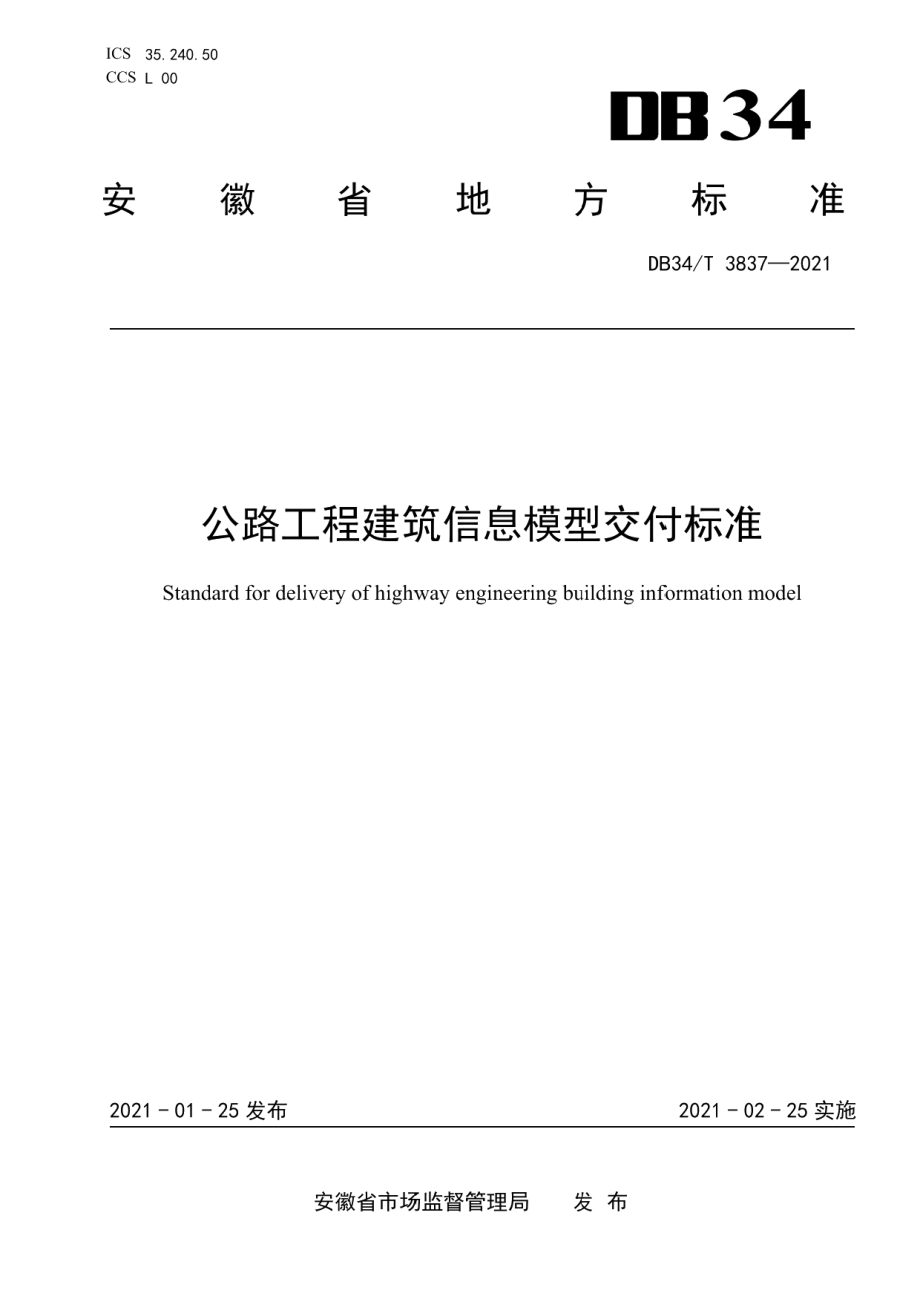 ICS 35.240.50
CCS L 00

DB34

安徽省地方标准

DB34/T 3837—2021

公路工程建筑信息模型交付标准

Standard for delivery of highway engineering building information model

2021 - 01 - 25 发布

2021 - 02 - 25 实施

安徽省市场监督管理局　发 布